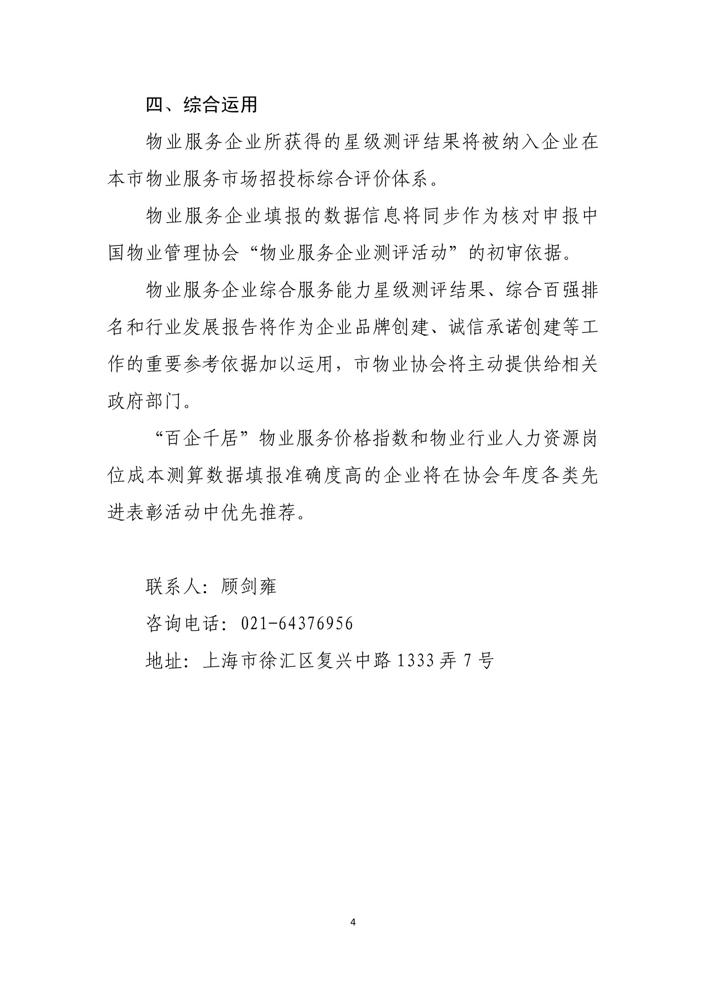 四、综合运用

物业服务企业所获得的星级测评结果将被纳入企业在本市物业服务市场招投标综合评价体系。

物业服务企业填报的数据信息将同步作为核对申报中国物业管理协会“物业服务企业测评活动”的初审依据。

物业服务企业综合服务能力星级测评结果、综合百强排名和行业发展报告将作为企业品牌创建、诚信承诺创建等工作的重要参考依据加以运用，市物业协会将主动提供给相关政府部门。

“百企千居”物业服务价格指数和物业行业人力资源岗位成本测算数据填报准确度高的企业将在协会年度各类先进表彰活动中优先推荐。

联系人：顾剑雍

咨询电话：021-64376956

地址：上海市徐汇区复兴中路 1333 弄 7 号

4